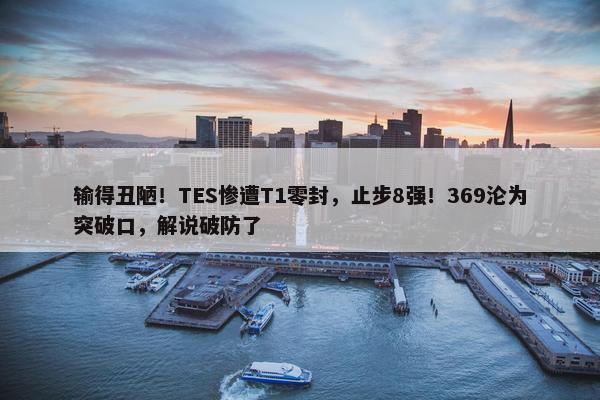 输得丑陋！TES惨遭T1零封，止步8强！369沦为突破口，解说破防了